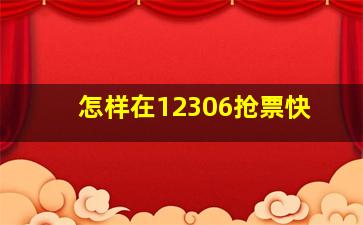 怎样在12306抢票快